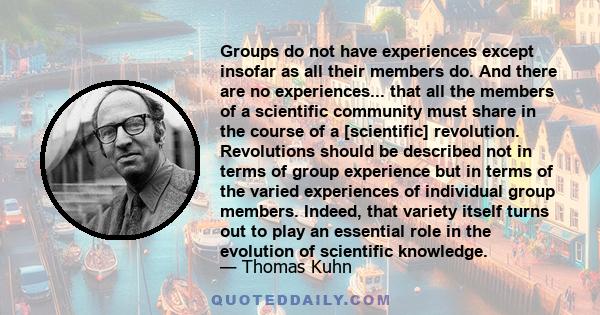 Groups do not have experiences except insofar as all their members do. And there are no experiences... that all the members of a scientific community must share in the course of a [scientific] revolution. Revolutions should be described not in terms of group experience but in terms of the varied experiences of individual group members. Indeed, that variety itself turns out to play an essential role in the evolution of scientific knowledge.
— Thomas Kuhn

QUOTEDDAILY.COM